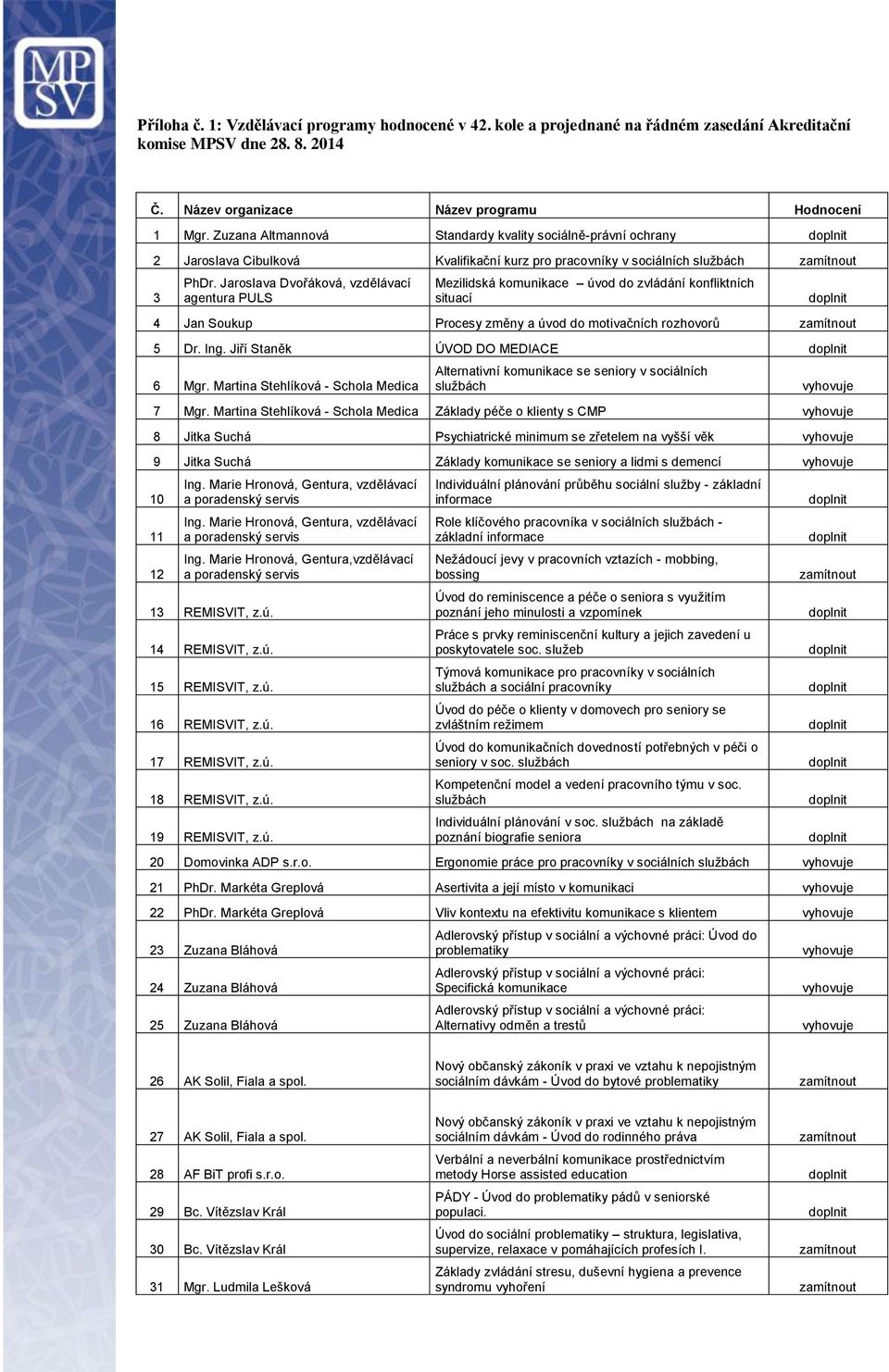 MPSV

Příloha č. 1: Vzdělávací programy hodnocené v 42. kole a projednané na řádném zasedání Akreditační komise MPSV dne 28. 8. 2014

| Č. | Název organizace | Název programu | Hodnocení |
|---|---|---|---|
| 1 | Mgr. Zuzana Altmannová | Standardy kvality sociálně-právní ochrany | doplnit |
| 2 | Jaroslava Cibulková | Kvalifikační kurz pro pracovníky v sociálních službách | zamítnout |
| 3 | PhDr. Jaroslava Dvořáková, vzdělávací agentura PULS | Mezilidská komunikace – úvod do zvládání konfliktních situací | doplnit |
| 4 | Jan Soukup | Procesy změny a úvod do motivačních rozhovorů | zamítnout |
| 5 | Dr. Ing. Jiří Staněk | ÚVOD DO MEDIACE | doplnit |
| 6 | Mgr. Martina Stehlíková - Schola Medica | Alternativní komunikace se seniory v sociálních službách | vyhovuje |
| 7 | Mgr. Martina Stehlíková - Schola Medica | Základy péče o klienty s CMP | vyhovuje |
| 8 | Jitka Suchá | Psychiatrické minimum se zřetelem na vyšší věk | vyhovuje |
| 9 | Jitka Suchá | Základy komunikace se seniory a lidmi s demencí | vyhovuje |
| 10 | Ing. Marie Hronová, Gentura, vzdělávací a poradenský servis | Individuální plánování průběhu sociální služby - základní informace | doplnit |
| 11 | Ing. Marie Hronová, Gentura, vzdělávací a poradenský servis | Role klíčového pracovníka v sociálních službách - základní informace | doplnit |
| 12 | Ing. Marie Hronová, Gentura,vzdělávací a poradenský servis | Nežádoucí jevy v pracovních vztazích - mobbing, bossing | zamítnout |
| 13 | REMISVIT, z.ú. | Úvod do reminiscence a péče o seniora s využitím poznání jeho minulosti a vzpomínek | doplnit |
| 14 | REMISVIT, z.ú. | Práce s prvky reminiscenční kultury a jejich zavedení u poskytovatele soc. služeb | doplnit |
| 15 | REMISVIT, z.ú. | Týmová komunikace pro pracovníky v sociálních službách a sociální pracovníky | doplnit |
| 16 | REMISVIT, z.ú. | Úvod do péče o klienty v domovech pro seniory se zvláštním režimem | doplnit |
| 17 | REMISVIT, z.ú. | Úvod do komunikačních dovedností potřebných v péči o seniory v soc. službách | doplnit |
| 18 | REMISVIT, z.ú. | Kompetenční model a vedení pracovního týmu v soc. službách | doplnit |
| 19 | REMISVIT, z.ú. | Individuální plánování v soc. službách na základě poznání biografie seniora | doplnit |
| 20 | Domovinka ADP s.r.o. | Ergonomie práce pro pracovníky v sociálních službách | vyhovuje |
| 21 | PhDr. Markéta Greplová | Asertivita a její místo v komunikaci | vyhovuje |
| 22 | PhDr. Markéta Greplová | Vliv kontextu na efektivitu komunikace s klientem | vyhovuje |
| 23 | Zuzana Bláhová | Adlerovský přístup v sociální a výchovné práci: Úvod do problematiky | vyhovuje |
| 24 | Zuzana Bláhová | Adlerovský přístup v sociální a výchovné práci: Specifická komunikace | vyhovuje |
| 25 | Zuzana Bláhová | Adlerovský přístup v sociální a výchovné práci: Alternativy odměn a trestů | vyhovuje |
| 26 | AK Solil, Fiala a spol. | Nový občanský zákoník v praxi ve vztahu k nepojistným sociálním dávkám - Úvod do bytové problematiky | zamítnout |
| 27 | AK Solil, Fiala a spol. | Nový občanský zákoník v praxi ve vztahu k nepojistným sociálním dávkám - Úvod do rodinného práva | zamítnout |
| 28 | AF BiT profi s.r.o. | Verbální a neverbální komunikace prostřednictvím metody Horse assisted education | doplnit |
| 29 | Bc. Vítězslav Král | PÁDY - Úvod do problematiky pádů v seniorské populaci. | doplnit |
| 30 | Bc. Vítězslav Král | Úvod do sociální problematiky – struktura, legislativa, supervize, relaxace v pomáhajících profesích I. | zamítnout |
| 31 | Mgr. Ludmila Lešková | Základy zvládání stresu, duševní hygiena a prevence syndromu vyhoření | zamítnout |